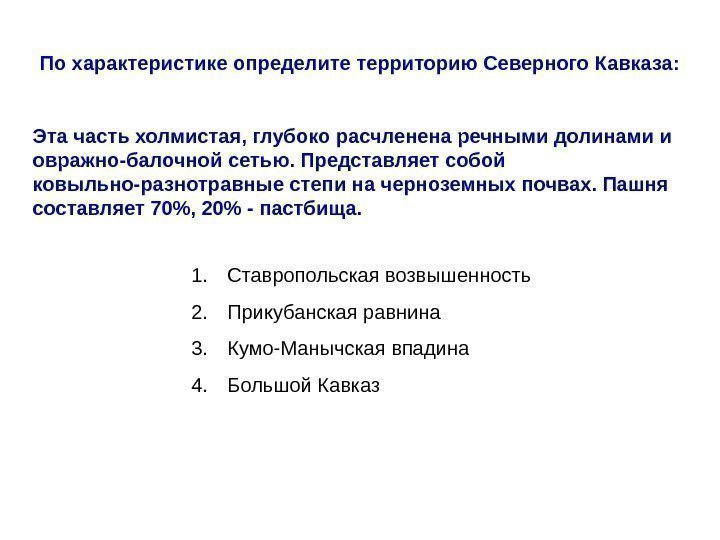 По характеристике определите территорию Северного Кавказа:

Эта часть холмистая, глубоко расчленена речными долинами и овражно-балочной сетью. Представляет собой ковыльно-разнотравные степи на черноземных почвах. Пашня составляет 70%, 20% - пастбища.

1. Ставропольская возвышенность
2. Прикубанская равнина
3. Кумо-Манычская впадина
4. Большой Кавказ